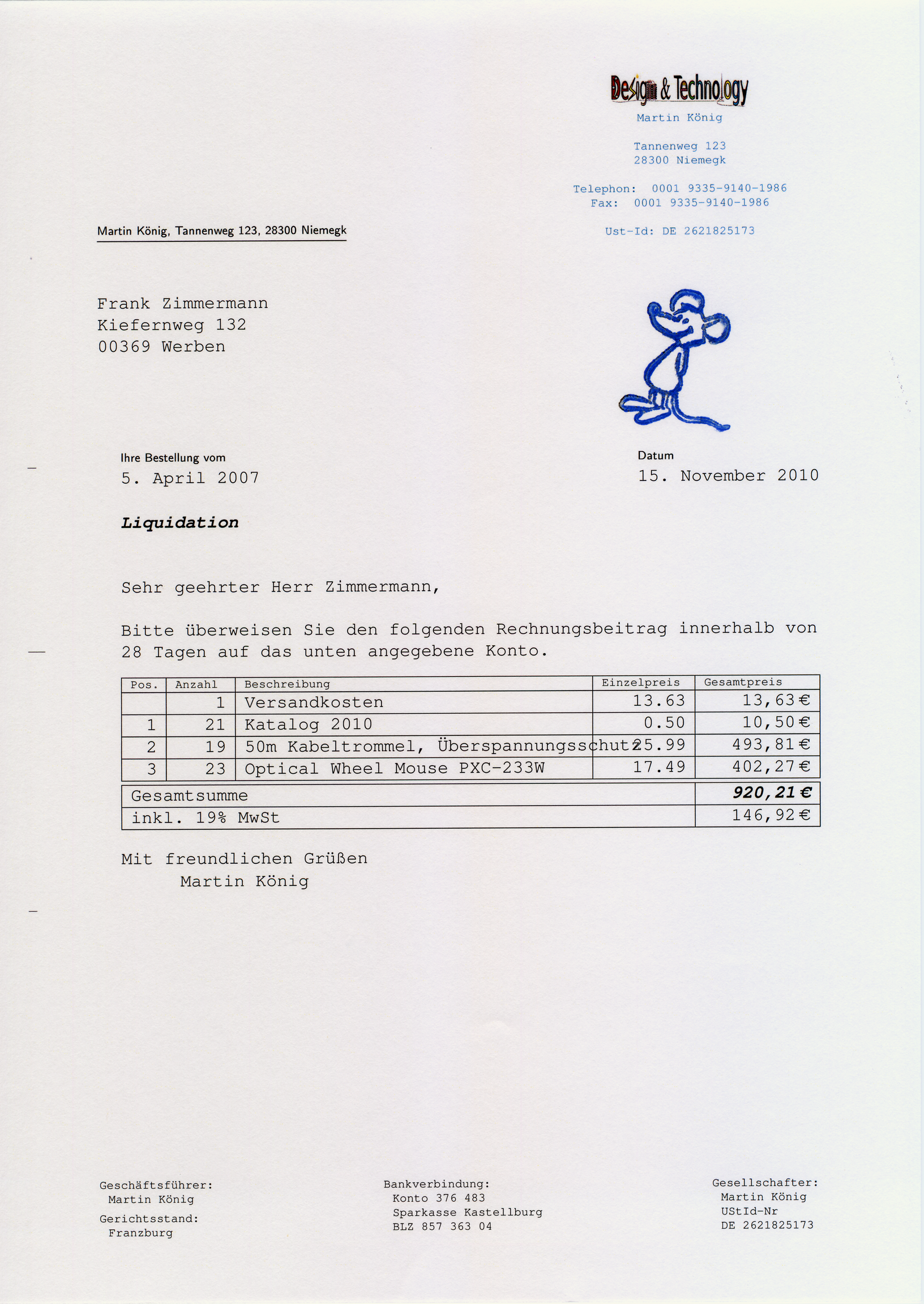 Design & Technology
Martin König

Tannenweg 123
28300 Niemegk

Telephon: 0001 9335-9140-1986
Fax: 0001 9335-9140-1986

Ust-Id: DE 2621825173

Martin König, Tannenweg 123, 28300 Niemegk

Frank Zimmermann
Kiefernweg 132
00369 Werben

Ihre Bestellung vom
5. April 2007

Datum
15. November 2010

Liquidation

Sehr geehrter Herr Zimmermann,

Bitte überweisen Sie den folgenden Rechnungsbeitrag innerhalb von 28 Tagen auf das unten angegebene Konto.

| Pos. | Anzahl | Beschreibung | Einzelpreis | Gesamtpreis |
|---|---|---|---|---|
| | 1 | Versandkosten | 13.63 | 13,63 € |
| 1 | 21 | Katalog 2010 | 0.50 | 10,50 € |
| 2 | 19 | 50m Kabeltrommel, Überspannungsschutz | 25.99 | 493,81 € |
| 3 | 23 | Optical Wheel Mouse PXC-233W | 17.49 | 402,27 € |

| Gesamtsumme | 920,21 € |
|---|---|
| inkl. 19% MwSt | 146,92 € |

Mit freundlichen Grüßen
Martin König

Geschäftsführer:
Martin König
Gerichtsstand:
Franzburg

Bankverbindung:
Konto 376 483
Sparkasse Kastellburg
BLZ 857 363 04

Gesellschafter:
Martin König
UStId-Nr
DE 2621825173